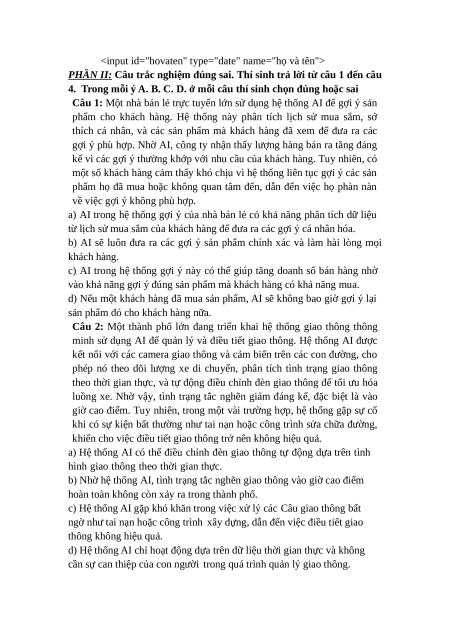 <input id="hovaten" type="date" name="họ và tên">
PHẦN II: Câu trắc nghiệm đúng sai. Thí sinh trả lời từ câu 1 đến câu 4. Trong mỗi ý A. B. C. D. ở mỗi câu thí sinh chọn đúng hoặc sai

Câu 1: Một nhà bán lẻ trực tuyến lớn sử dụng hệ thống AI để gợi ý sản phẩm cho khách hàng. Hệ thống này phân tích lịch sử mua sắm, sở thích cá nhân, và các sản phẩm mà khách hàng đã xem để đưa ra các gợi ý phù hợp. Nhờ AI, công ty nhận thấy lượng hàng bán ra tăng đáng kể vì các gợi ý thường khớp với nhu cầu của khách hàng. Tuy nhiên, có một số khách hàng cảm thấy khó chịu vì hệ thống liên tục gợi ý các sản phẩm họ đã mua hoặc không quan tâm đến, dẫn đến việc họ phàn nàn về việc gợi ý không phù hợp.
a) AI trong hệ thống gợi ý của nhà bán lẻ có khả năng phân tích dữ liệu từ lịch sử mua sắm của khách hàng để đưa ra các gợi ý cá nhân hóa.
b) AI sẽ luôn đưa ra các gợi ý sản phẩm chính xác và làm hài lòng mọi khách hàng.
c) AI trong hệ thống gợi ý này có thể giúp tăng doanh số bán hàng nhờ vào khả năng gợi ý đúng sản phẩm mà khách hàng có khả năng mua.
d) Nếu một khách hàng đã mua sản phẩm, AI sẽ không bao giờ gợi ý lại sản phẩm đó cho khách hàng nữa.

Câu 2: Một thành phố lớn đang triển khai hệ thống giao thông thông minh sử dụng AI để quản lý và điều tiết giao thông. Hệ thống AI được kết nối với các camera giao thông và cảm biến trên các con đường, cho phép nó theo dõi lượng xe di chuyển, phân tích tình trạng giao thông theo thời gian thực, và tự động điều chỉnh đèn giao thông để tối ưu hóa luồng xe. Nhờ vậy, tình trạng tắc nghẽn giảm đáng kể, đặc biệt là vào giờ cao điểm. Tuy nhiên, trong một vài trường hợp, hệ thống gặp sự cố khi có sự kiện bất thường như tai nạn hoặc công trình sửa chữa đường, khiến cho việc điều tiết giao thông trở nên không hiệu quả.
a) Hệ thống AI có thể điều chỉnh đèn giao thông tự động dựa trên tình hình giao thông theo thời gian thực.
b) Nhờ hệ thống AI, tình trạng tắc nghẽn giao thông vào giờ cao điểm hoàn toàn không còn xảy ra trong thành phố.
c) Hệ thống AI gặp khó khăn trong việc xử lý các Câu giao thông bất ngờ như tai nạn hoặc công trình xây dựng, dẫn đến việc điều tiết giao thông không hiệu quả.
d) Hệ thống AI chỉ hoạt động dựa trên dữ liệu thời gian thực và không cần sự can thiệp của con người trong quá trình quản lý giao thông.